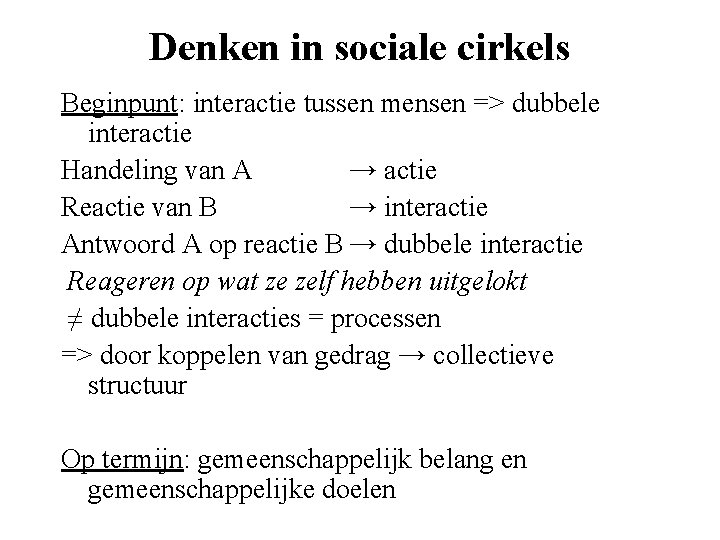 Denken in sociale cirkels

Beginpunt: interactie tussen mensen => dubbele interactie

Handeling van A → actie

Reactie van B → interactie

Antwoord A op reactie B → dubbele interactie

Reageren op wat ze zelf hebben uitgelokt

≠ dubbele interacties = processen

=> door koppelen van gedrag → collectieve structuur

Op termijn: gemeenschappelijk belang en gemeenschappelijke doelen